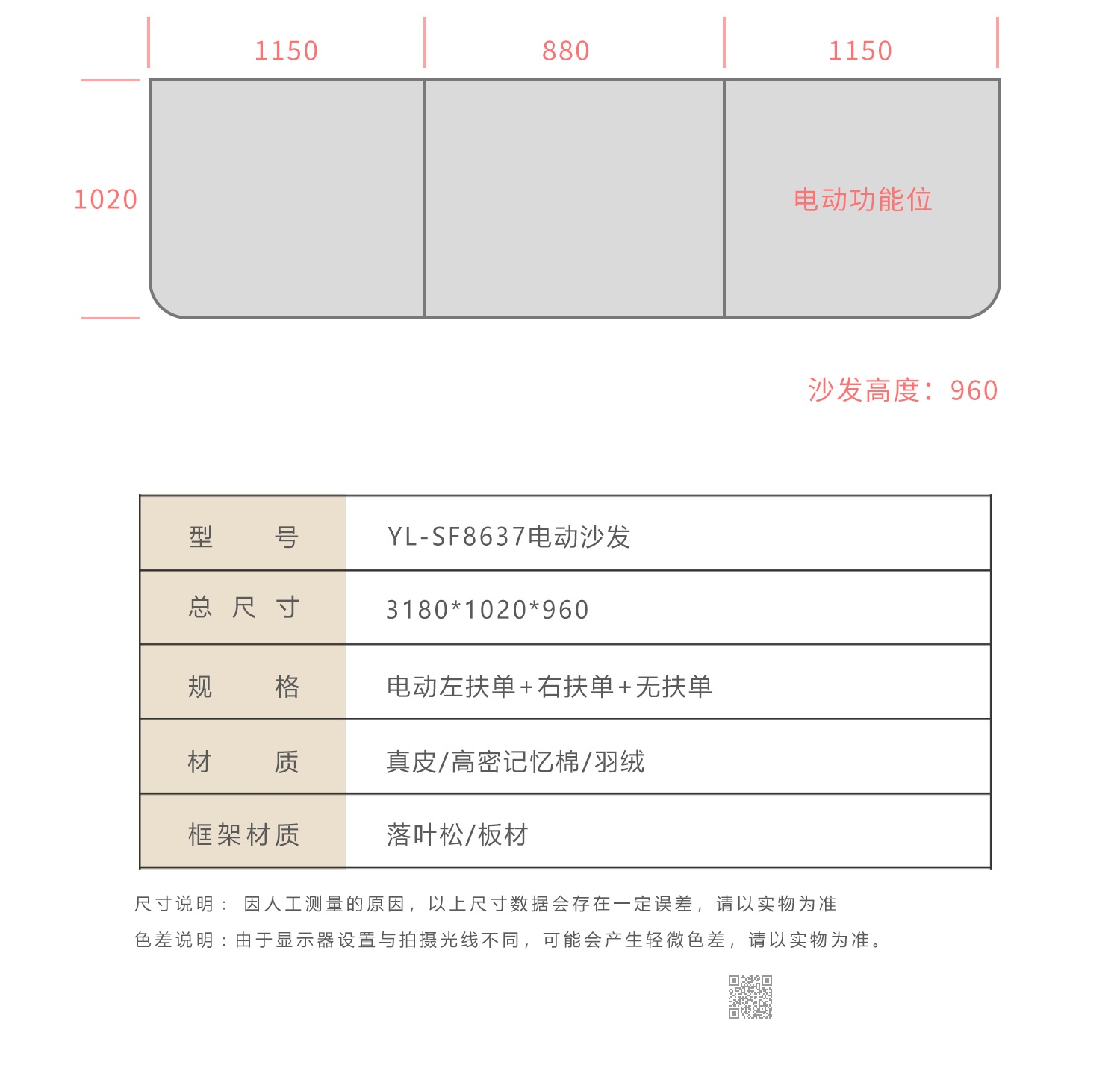 1150
880
1150
1020
电动功能位

沙发高度：960

| 型　　号 | YL-SF8637电动沙发 |
|---|---|
| 总 尺 寸 | 3180*1020*960 |
| 规　　格 | 电动左扶单+右扶单+无扶单 |
| 材　　质 | 真皮/高密记忆棉/羽绒 |
| 框架材质 | 落叶松/板材 |

尺寸说明： 因人工测量的原因，以上尺寸数据会存在一定误差，请以实物为准

色差说明：由于显示器设置与拍摄光线不同，可能会产生轻微色差，请以实物为准。